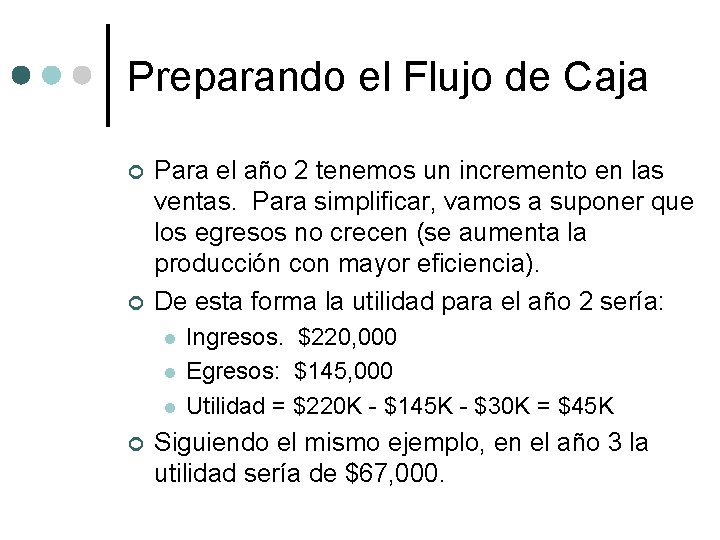 Preparando el Flujo de Caja

Para el año 2 tenemos un incremento en las ventas. Para simplificar, vamos a suponer que los egresos no crecen (se aumenta la producción con mayor eficiencia).

De esta forma la utilidad para el año 2 sería:

Ingresos. \$220,000

Egresos: \$145,000

Utilidad = \$220K - \$145K - \$30K = \$45K

Siguiendo el mismo ejemplo, en el año 3 la utilidad sería de \$67,000.